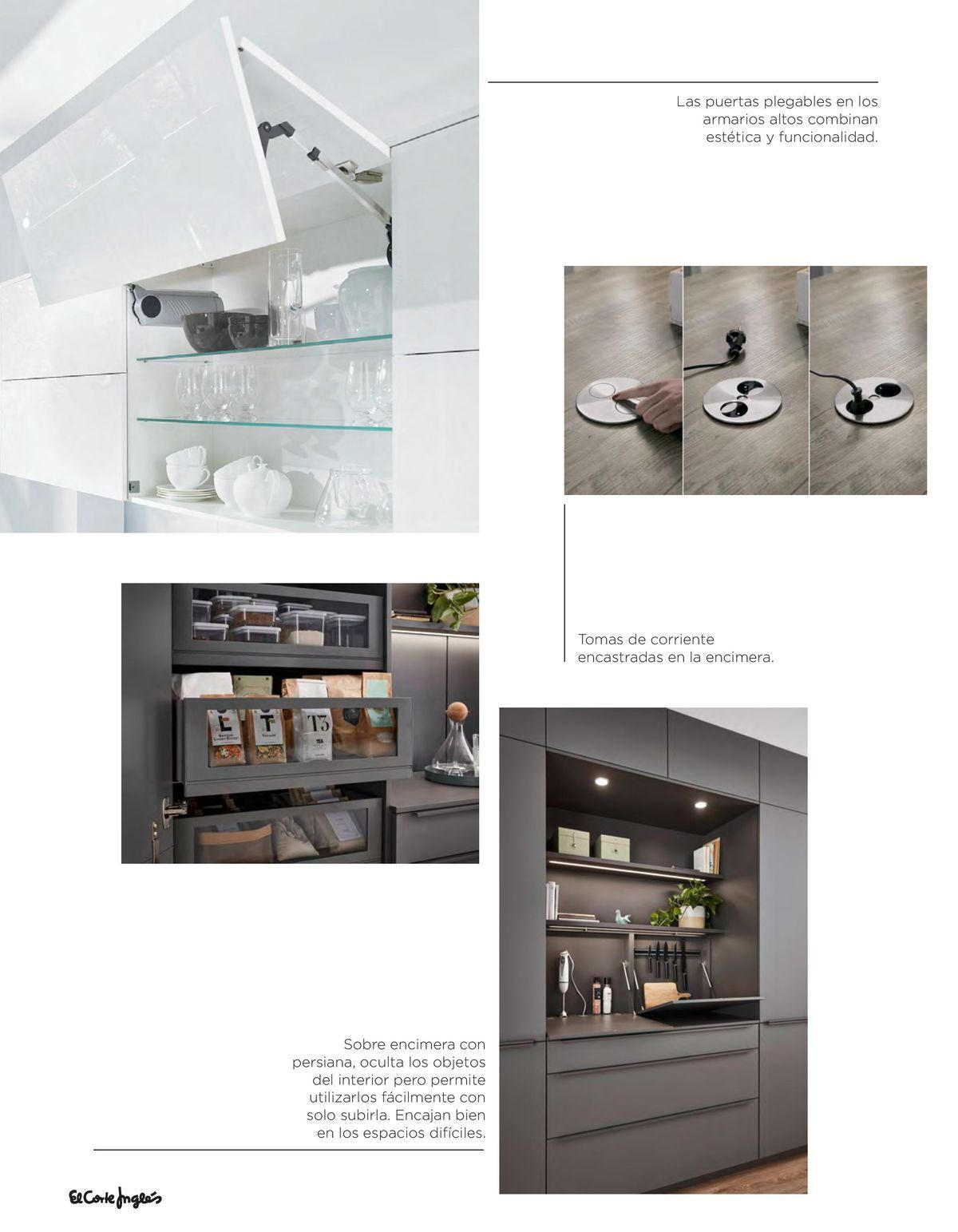 Las puertas plegables en los armarios altos combinan estética y funcionalidad.

Tomas de corriente encastradas en la encimera.

Sobre encimera con persiana, oculta los objetos del interior pero permite utilizarlos fácilmente con solo subirla. Encajan bien en los espacios difíciles.

El Corte Inglés